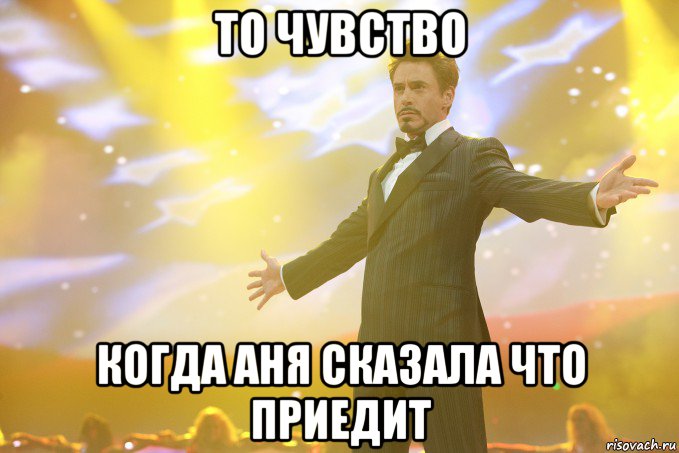 ТО ЧУВСТВО

КОГДА АНЯ СКАЗАЛА ЧТО ПРИЕДИТ

risovach.ru